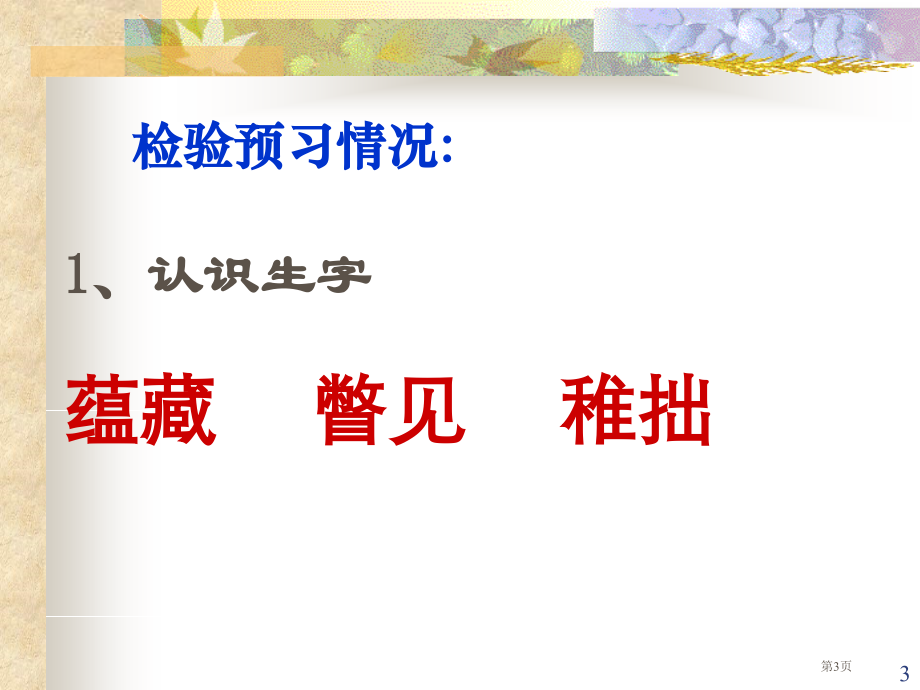 检验预习情况:

1、认识生字

蕴藏　瞥见　稚拙

第3页

3